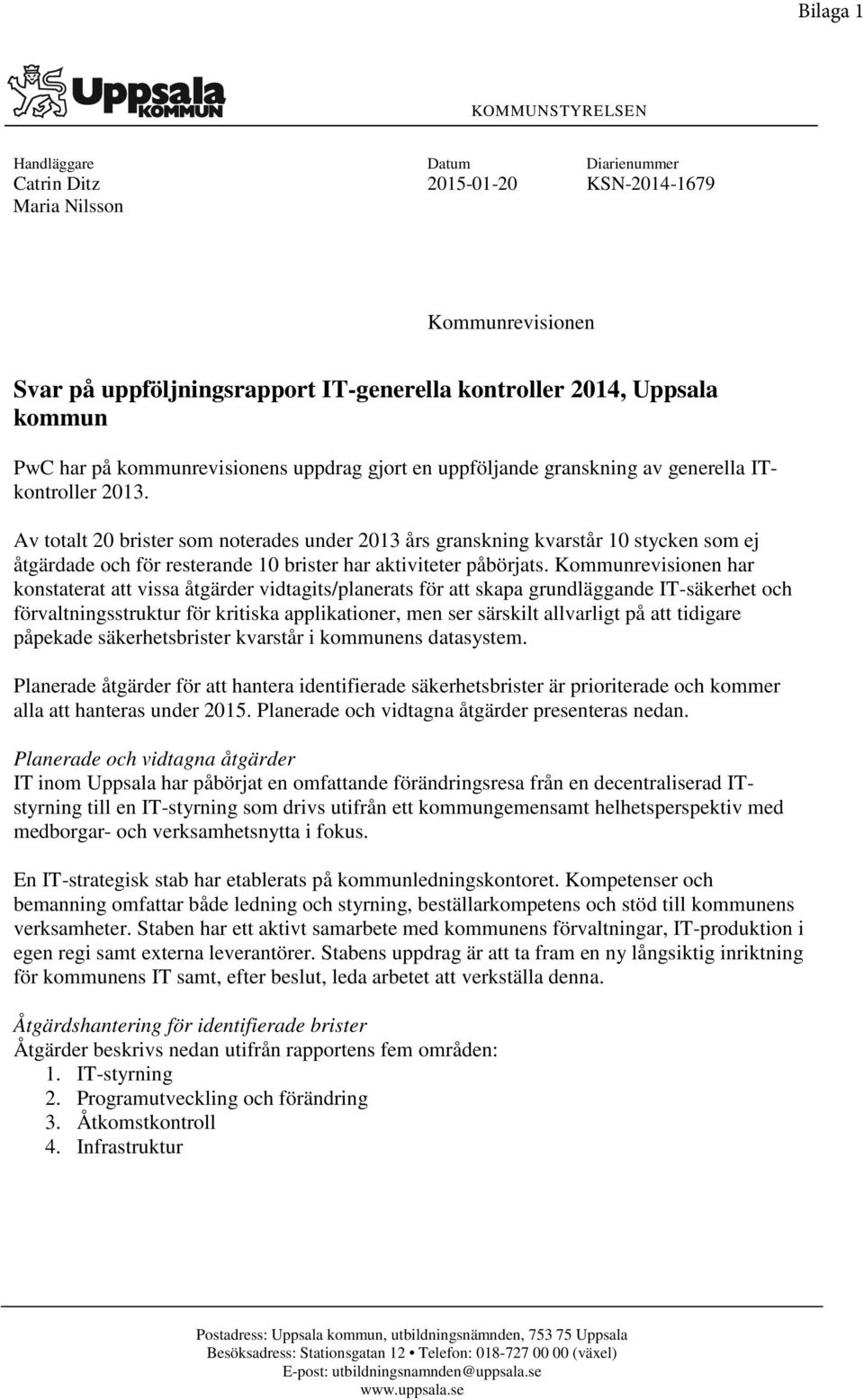 Bilaga 1

Uppsala KOMMUN

KOMMUNSTYRELSEN

Handläggare
Catrin Ditz
Maria Nilsson

Datum
2015-01-20

Diarienummer
KSN-2014-1679

Kommunrevisionen

Svar på uppföljningsrapport IT-generella kontroller 2014, Uppsala kommun

PwC har på kommunrevisionens uppdrag gjort en uppföljande granskning av generella IT-kontroller 2013.

Av totalt 20 brister som noterades under 2013 års granskning kvarstår 10 stycken som ej åtgärdade och för resterande 10 brister har aktiviteter påbörjats. Kommunrevisionen har konstaterat att vissa åtgärder vidtagits/planerats för att skapa grundläggande IT-säkerhet och förvaltningsstruktur för kritiska applikationer, men ser särskilt allvarligt på att tidigare påpekade säkerhetsbrister kvarstår i kommunens datasystem.

Planerade åtgärder för att hantera identifierade säkerhetsbrister är prioriterade och kommer alla att hanteras under 2015. Planerade och vidtagna åtgärder presenteras nedan.

Planerade och vidtagna åtgärder
IT inom Uppsala har påbörjat en omfattande förändringsresa från en decentraliserad IT-styrning till en IT-styrning som drivs utifrån ett kommungemensamt helhetsperspektiv med medborgar- och verksamhetsnytta i fokus.

En IT-strategisk stab har etablerats på kommunledningskontoret. Kompetenser och bemanning omfattar både ledning och styrning, beställarkompetens och stöd till kommunens verksamheter. Staben har ett aktivt samarbete med kommunens förvaltningar, IT-produktion i egen regi samt externa leverantörer. Stabens uppdrag är att ta fram en ny långsiktig inriktning för kommunens IT samt, efter beslut, leda arbetet att verkställa denna.

Åtgärdshantering för identifierade brister
Åtgärder beskrivs nedan utifrån rapportens fem områden:
1. IT-styrning
2. Programutveckling och förändring
3. Åtkomstkontroll
4. Infrastruktur

Postadress: Uppsala kommun, utbildningsnämnden, 753 75 Uppsala
Besöksadress: Stationsgatan 12 • Telefon: 018-727 00 00 (växel)
E-post: utbildningsnamnden@uppsala.se
www.uppsala.se